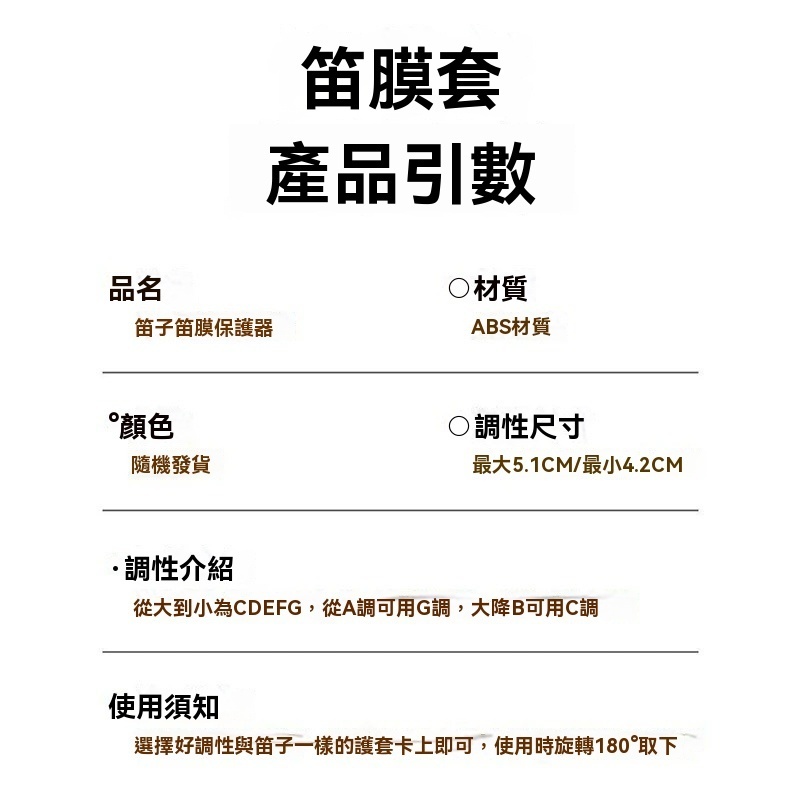 笛膜套
產品引數

品名
笛子笛膜保護器

○材質
ABS材質

°顏色
隨機發貨

○調性尺寸
最大5.1CM/最小4.2CM

·調性介紹
從大到小為CDEFG，從A調可用G調，大降B可用C調

使用須知
選擇好調性與笛子一樣的護套卡上即可，使用時旋轉180°取下